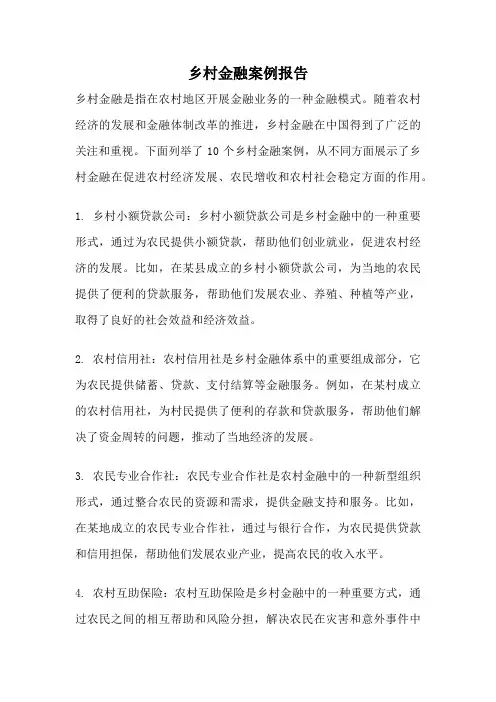 乡村金融案例报告

乡村金融是指在农村地区开展金融业务的一种金融模式。随着农村经济的发展和金融体制改革的推进，乡村金融在中国得到了广泛的关注和重视。下面列举了 10 个乡村金融案例，从不同方面展示了乡村金融在促进农村经济发展、农民增收和农村社会稳定方面的作用。

1. 乡村小额贷款公司：乡村小额贷款公司是乡村金融中的一种重要形式，通过为农民提供小额贷款，帮助他们创业就业，促进农村经济的发展。比如，在某县成立的乡村小额贷款公司，为当地的农民提供了便利的贷款服务，帮助他们发展农业、养殖、种植等产业，取得了良好的社会效益和经济效益。

2. 农村信用社：农村信用社是乡村金融体系中的重要组成部分，它为农民提供储蓄、贷款、支付结算等金融服务。例如，在某村成立的农村信用社，为村民提供了便利的存款和贷款服务，帮助他们解决了资金周转的问题，推动了当地经济的发展。

3. 农民专业合作社：农民专业合作社是农村金融中的一种新型组织形式，通过整合农民的资源和需求，提供金融支持和服务。比如，在某地成立的农民专业合作社，通过与银行合作，为农民提供贷款和信用担保，帮助他们发展农业产业，提高农民的收入水平。

4. 农村互助保险：农村互助保险是乡村金融中的一种重要方式，通过农民之间的相互帮助和风险分担，解决农民在灾害和意外事件中